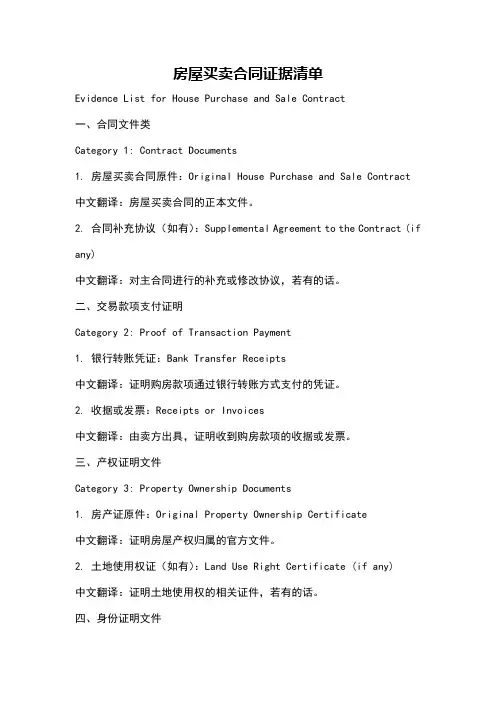 房屋买卖合同证据清单

Evidence List for House Purchase and Sale Contract

一、合同文件类

Category 1: Contract Documents

1. 房屋买卖合同原件：Original House Purchase and Sale Contract

中文翻译：房屋买卖合同的正本文件。

2. 合同补充协议（如有）：Supplemental Agreement to the Contract (if any)

中文翻译：对主合同进行的补充或修改协议，若有的话。

二、交易款项支付证明

Category 2: Proof of Transaction Payment

1. 银行转账凭证：Bank Transfer Receipts

中文翻译：证明购房款项通过银行转账方式支付的凭证。

2. 收据或发票：Receipts or Invoices

中文翻译：由卖方出具，证明收到购房款项的收据或发票。

三、产权证明文件

Category 3: Property Ownership Documents

1. 房产证原件：Original Property Ownership Certificate

中文翻译：证明房屋产权归属的官方文件。

2. 土地使用权证（如有）：Land Use Right Certificate (if any)

中文翻译：证明土地使用权的相关证件，若有的话。

四、身份证明文件